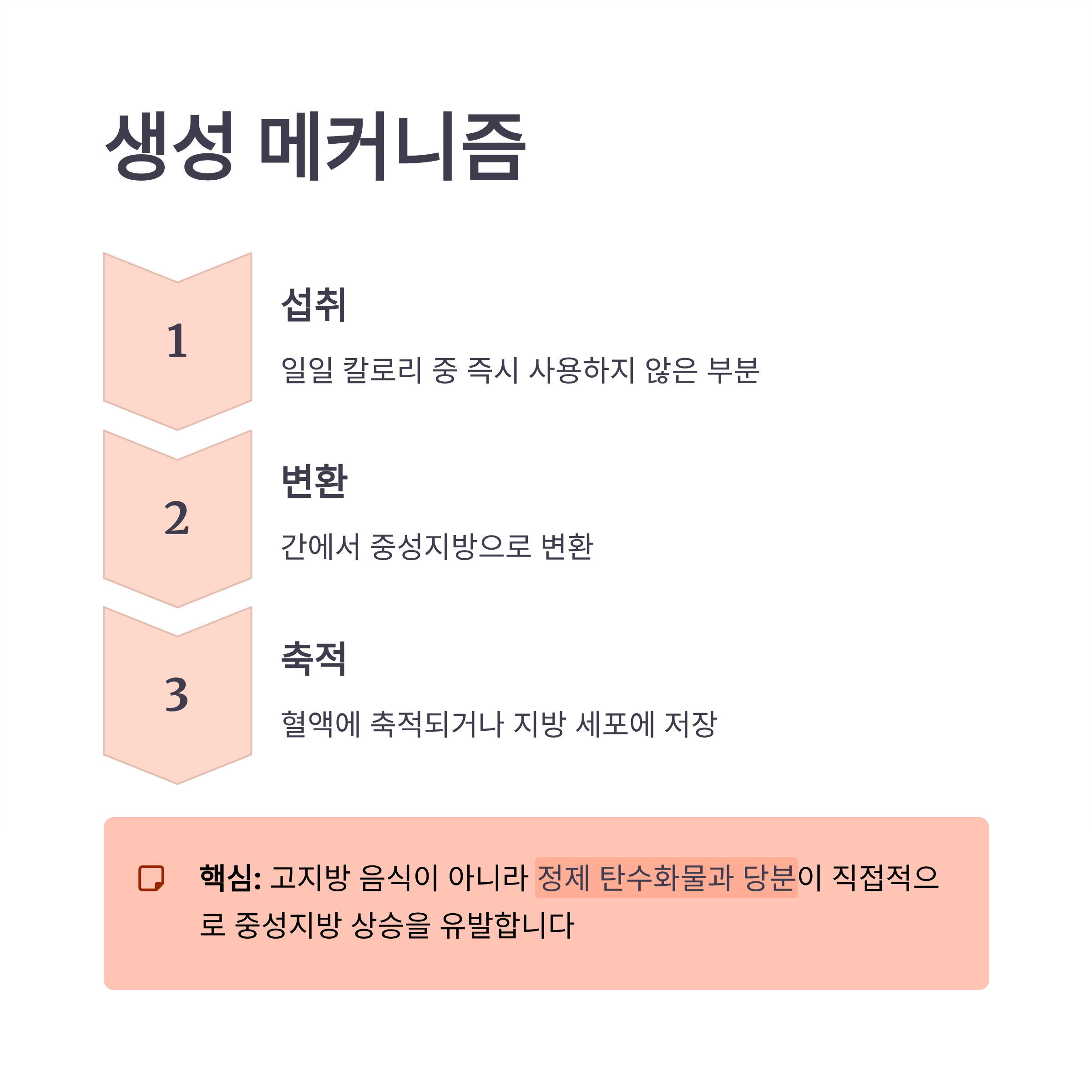 생성 메커니즘

1

섭취

일일 칼로리 중 즉시 사용하지 않은 부분

2

변환

간에서 중성지방으로 변환

3

축적

혈액에 축적되거나 지방 세포에 저장

핵심: 고지방 음식이 아니라 정제 탄수화물과 당분이 직접적으로 중성지방 상승을 유발합니다